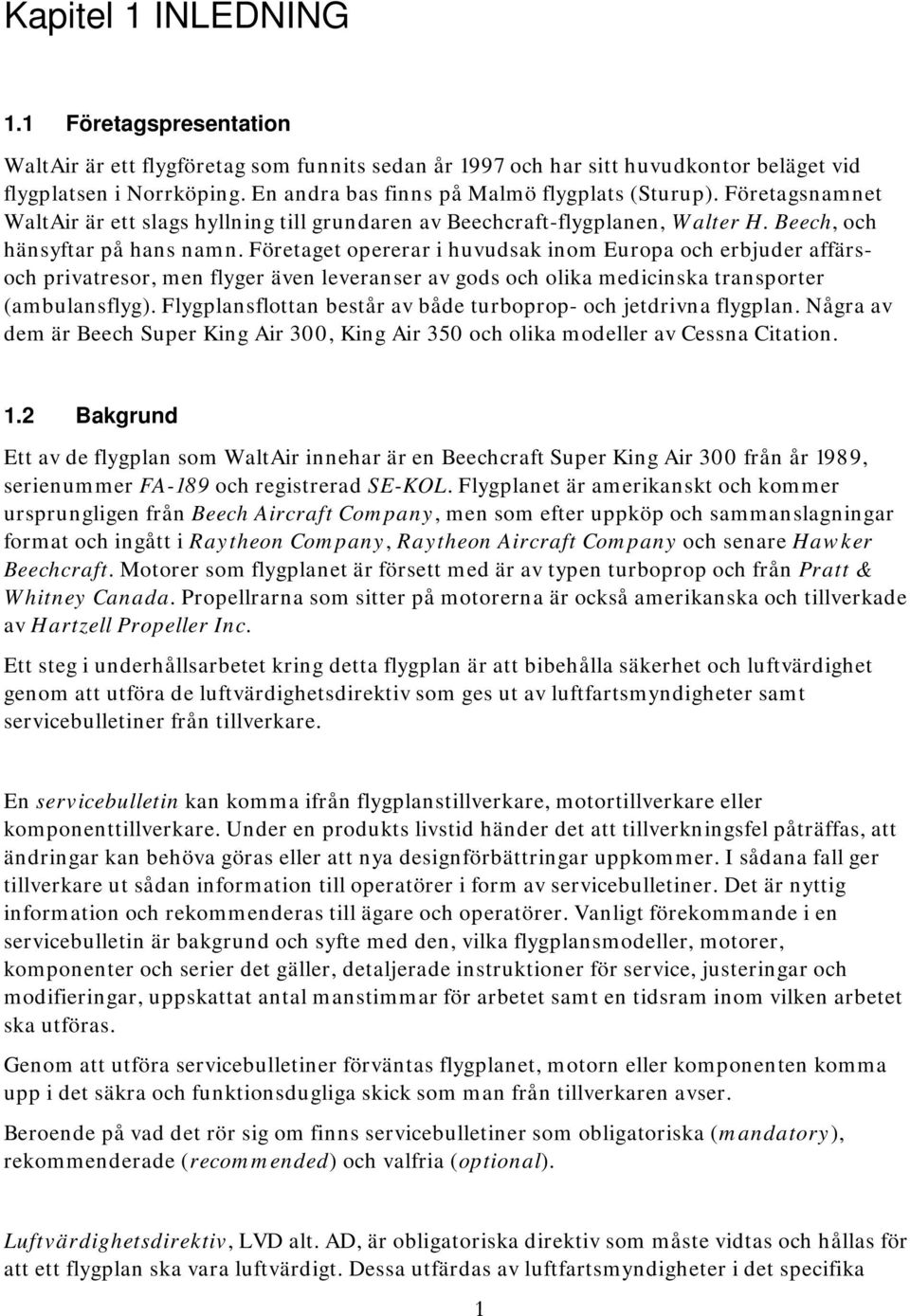 Kapitel 1 INLEDNING

1.1 Företagspresentation

WaltAir är ett flygföretag som funnits sedan år 1997 och har sitt huvudkontor beläget vid flygplatsen i Norrköping. En andra bas finns på Malmö flygplats (Sturup). Företagsnamnet WaltAir är ett slags hyllning till grundaren av Beechcraft-flygplanen, Walter H. Beech, och hänsyftar på hans namn. Företaget opererar i huvudsak inom Europa och erbjuder affärs- och privatresor, men flyger även leveranser av gods och olika medicinska transporter (ambulansflyg). Flygplansflottan består av både turboprop- och jetdrivna flygplan. Några av dem är Beech Super King Air 300, King Air 350 och olika modeller av Cessna Citation.

1.2 Bakgrund

Ett av de flygplan som WaltAir innehar är en Beechcraft Super King Air 300 från år 1989, serienummer FA-189 och registrerad SE-KOL. Flygplanet är amerikanskt och kommer ursprungligen från Beech Aircraft Company, men som efter uppköp och sammanslagningar format och ingått i Raytheon Company, Raytheon Aircraft Company och senare Hawker Beechcraft. Motorer som flygplanet är försett med är av typen turboprop och från Pratt & Whitney Canada. Propellrarna som sitter på motorerna är också amerikanska och tillverkade av Hartzell Propeller Inc.

Ett steg i underhållsarbetet kring detta flygplan är att bibehålla säkerhet och luftvärdighet genom att utföra de luftvärdighetsdirektiv som ges ut av luftfartsmyndigheter samt servicebulletiner från tillverkare.

En servicebulletin kan komma ifrån flygplanstillverkare, motortillverkare eller komponenttillverkare. Under en produkts livstid händer det att tillverkningsfel påträffas, att ändringar kan behöva göras eller att nya designförbättringar uppkommer. I sådana fall ger tillverkare ut sådan information till operatörer i form av servicebulletiner. Det är nyttig information och rekommenderas till ägare och operatörer. Vanligt förekommande i en servicebulletin är bakgrund och syfte med den, vilka flygplansmodeller, motorer, komponenter och serier det gäller, detaljerade instruktioner för service, justeringar och modifieringar, uppskattat antal manstimmar för arbetet samt en tidsram inom vilken arbetet ska utföras.

Genom att utföra servicebulletiner förväntas flygplanet, motorn eller komponenten komma upp i det säkra och funktionsdugliga skick som man från tillverkaren avser.

Beroende på vad det rör sig om finns servicebulletiner som obligatoriska (mandatory), rekommenderade (recommended) och valfria (optional).

Luftvärdighetsdirektiv, LVD alt. AD, är obligatoriska direktiv som måste vidtas och hållas för att ett flygplan ska vara luftvärdigt. Dessa utfärdas av luftfartsmyndigheter i det specifika

1